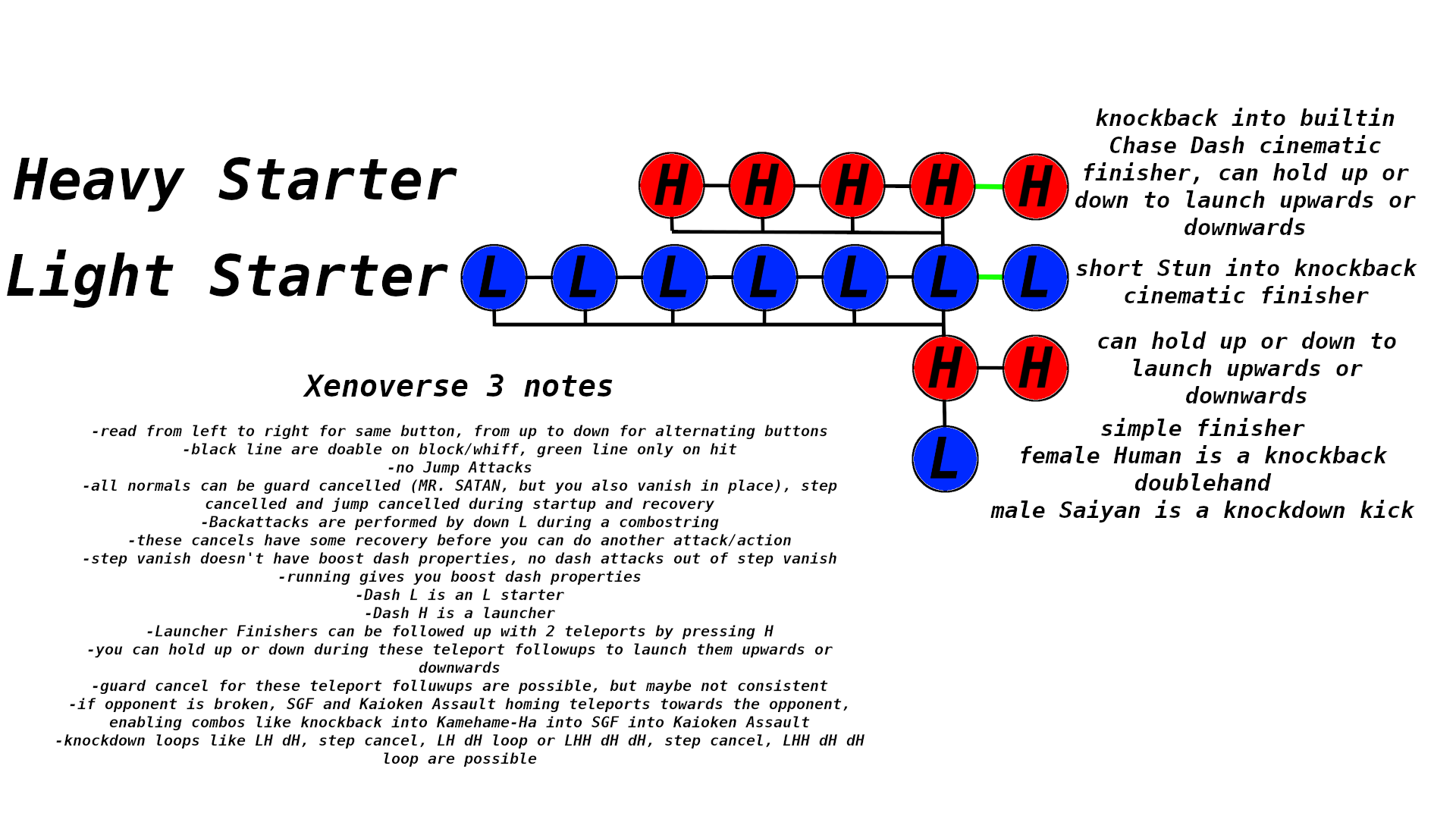 Heavy Starter

H H H H H

knockback into builtin Chase Dash cinematic finisher, can hold up or down to launch upwards or downwards

Light Starter

L L L L L L L

short Stun into knockback cinematic finisher

H H

can hold up or down to launch upwards or downwards

L

simple finisher
female Human is a knockback doublehand
male Saiyan is a knockdown kick

Xenoverse 3 notes

-read from left to right for same button, from up to down for alternating buttons
-black line are doable on block/whiff, green line only on hit
-no Jump Attacks
-all normals can be guard cancelled (MR. SATAN, but you also vanish in place), step cancelled and jump cancelled during startup and recovery
-Backattacks are performed by down L during a combostring
-these cancels have some recovery before you can do another attack/action
-step vanish doesn't have boost dash properties, no dash attacks out of step vanish
-running gives you boost dash properties
-Dash L is an L starter
-Dash H is a launcher
-Launcher Finishers can be followed up with 2 teleports by pressing H
-you can hold up or down during these teleport followups to launch them upwards or downwards
-guard cancel for these teleport folluwups are possible, but maybe not consistent
-if opponent is broken, SGF and Kaioken Assault homing teleports towards the opponent, enabling combos like knockback into Kamehame-Ha into SGF into Kaioken Assault
-knockdown loops like LH dH, step cancel, LH dH loop or LHH dH dH, step cancel, LHH dH dH loop are possible